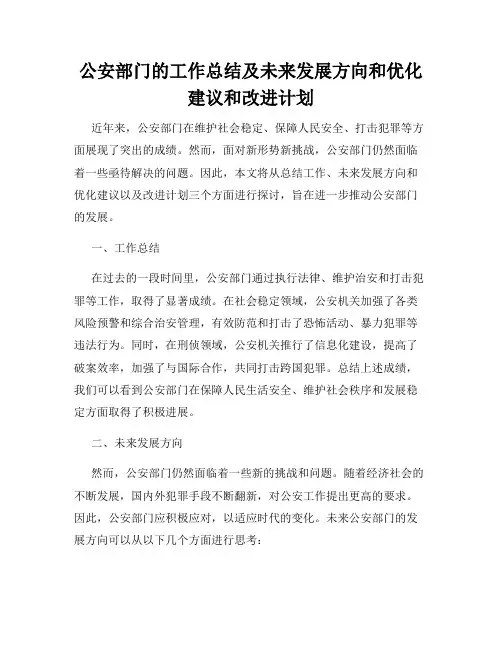 公安部门的工作总结及未来发展方向和优化建议和改进计划

近年来，公安部门在维护社会稳定、保障人民安全、打击犯罪等方面展现了突出的成绩。然而，面对新形势新挑战，公安部门仍然面临着一些亟待解决的问题。因此，本文将从总结工作、未来发展方向和优化建议以及改进计划三个方面进行探讨，旨在进一步推动公安部门的发展。

一、工作总结

在过去的一段时间里，公安部门通过执行法律、维护治安和打击犯罪等工作，取得了显著成绩。在社会稳定领域，公安机关加强了各类风险预警和综合治安管理，有效防范和打击了恐怖活动、暴力犯罪等违法行为。同时，在刑侦领域，公安机关推行了信息化建设，提高了破案效率，加强了与国际合作，共同打击跨国犯罪。总结上述成绩，我们可以看到公安部门在保障人民生活安全、维护社会秩序和发展稳定方面取得了积极进展。

二、未来发展方向

然而，公安部门仍然面临着一些新的挑战和问题。随着经济社会的不断发展，国内外犯罪手段不断翻新，对公安工作提出更高的要求。因此，公安部门应积极应对，以适应时代的变化。未来公安部门的发展方向可以从以下几个方面进行思考：